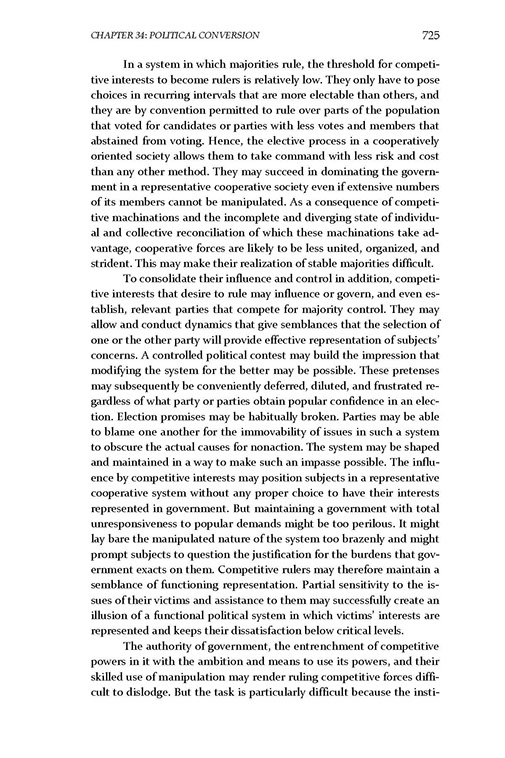 CHAPTER 34: POLITICAL CONVERSION 725

In a system in which majorities rule, the threshold for competitive interests to become rulers is relatively low. They only have to pose choices in recurring intervals that are more electable than others, and they are by convention permitted to rule over parts of the population that voted for candidates or parties with less votes and members that abstained from voting. Hence, the elective process in a cooperatively oriented society allows them to take command with less risk and cost than any other method. They may succeed in dominating the government in a representative cooperative society even if extensive numbers of its members cannot be manipulated. As a consequence of competitive machinations and the incomplete and diverging state of individual and collective reconciliation of which these machinations take advantage, cooperative forces are likely to be less united, organized, and strident. This may make their realization of stable majorities difficult.

To consolidate their influence and control in addition, competitive interests that desire to rule may influence or govern, and even establish, relevant parties that compete for majority control. They may allow and conduct dynamics that give semblances that the selection of one or the other party will provide effective representation of subjects' concerns. A controlled political contest may build the impression that modifying the system for the better may be possible. These pretenses may subsequently be conveniently deferred, diluted, and frustrated regardless of what party or parties obtain popular confidence in an election. Election promises may be habitually broken. Parties may be able to blame one another for the immovability of issues in such a system to obscure the actual causes for nonaction. The system may be shaped and maintained in a way to make such an impasse possible. The influence by competitive interests may position subjects in a representative cooperative system without any proper choice to have their interests represented in government. But maintaining a government with total unresponsiveness to popular demands might be too perilous. It might lay bare the manipulated nature of the system too brazenly and might prompt subjects to question the justification for the burdens that government exacts on them. Competitive rulers may therefore maintain a semblance of functioning representation. Partial sensitivity to the issues of their victims and assistance to them may successfully create an illusion of a functional political system in which victims' interests are represented and keeps their dissatisfaction below critical levels.

The authority of government, the entrenchment of competitive powers in it with the ambition and means to use its powers, and their skilled use of manipulation may render ruling competitive forces difficult to dislodge. But the task is particularly difficult because the insti-